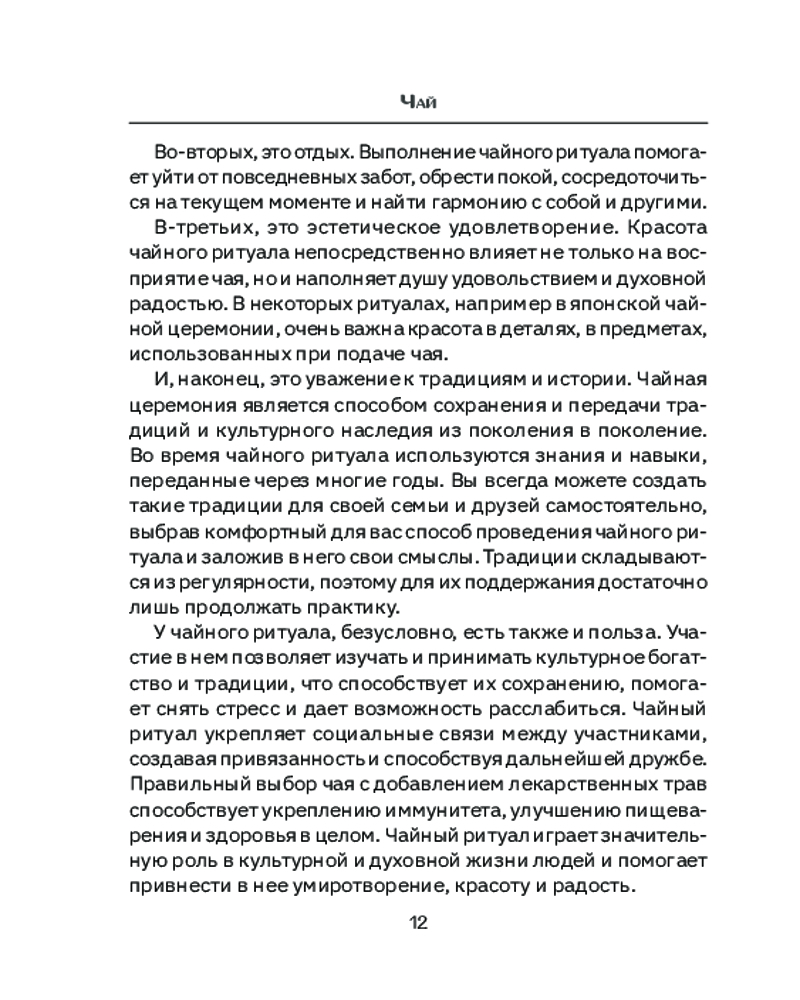 Чай

Во-вторых, это отдых. Выполнение чайного ритуала помогает уйти от повседневных забот, обрести покой, сосредоточиться на текущем моменте и найти гармонию с собой и другими.

В-третьих, это эстетическое удовлетворение. Красота чайного ритуала непосредственно влияет не только на восприятие чая, но и наполняет душу удовольствием и духовной радостью. В некоторых ритуалах, например в японской чайной церемонии, очень важна красота в деталях, в предметах, использованных при подаче чая.

И, наконец, это уважение к традициям и истории. Чайная церемония является способом сохранения и передачи традиций и культурного наследия из поколения в поколение. Во время чайного ритуала используются знания и навыки, переданные через многие годы. Вы всегда можете создать такие традиции для своей семьи и друзей самостоятельно, выбрав комфортный для вас способ проведения чайного ритуала и заложив в него свои смыслы. Традиции складываются из регулярности, поэтому для их поддержания достаточно лишь продолжать практику.

У чайного ритуала, безусловно, есть также и польза. Участие в нем позволяет изучать и принимать культурное богатство и традиции, что способствует их сохранению, помогает снять стресс и дает возможность расслабиться. Чайный ритуал укрепляет социальные связи между участниками, создавая привязанность и способствуя дальнейшей дружбе. Правильный выбор чая с добавлением лекарственных трав способствует укреплению иммунитета, улучшению пищеварения и здоровья в целом. Чайный ритуал играет значительную роль в культурной и духовной жизни людей и помогает привнести в нее умиротворение, красоту и радость.

12